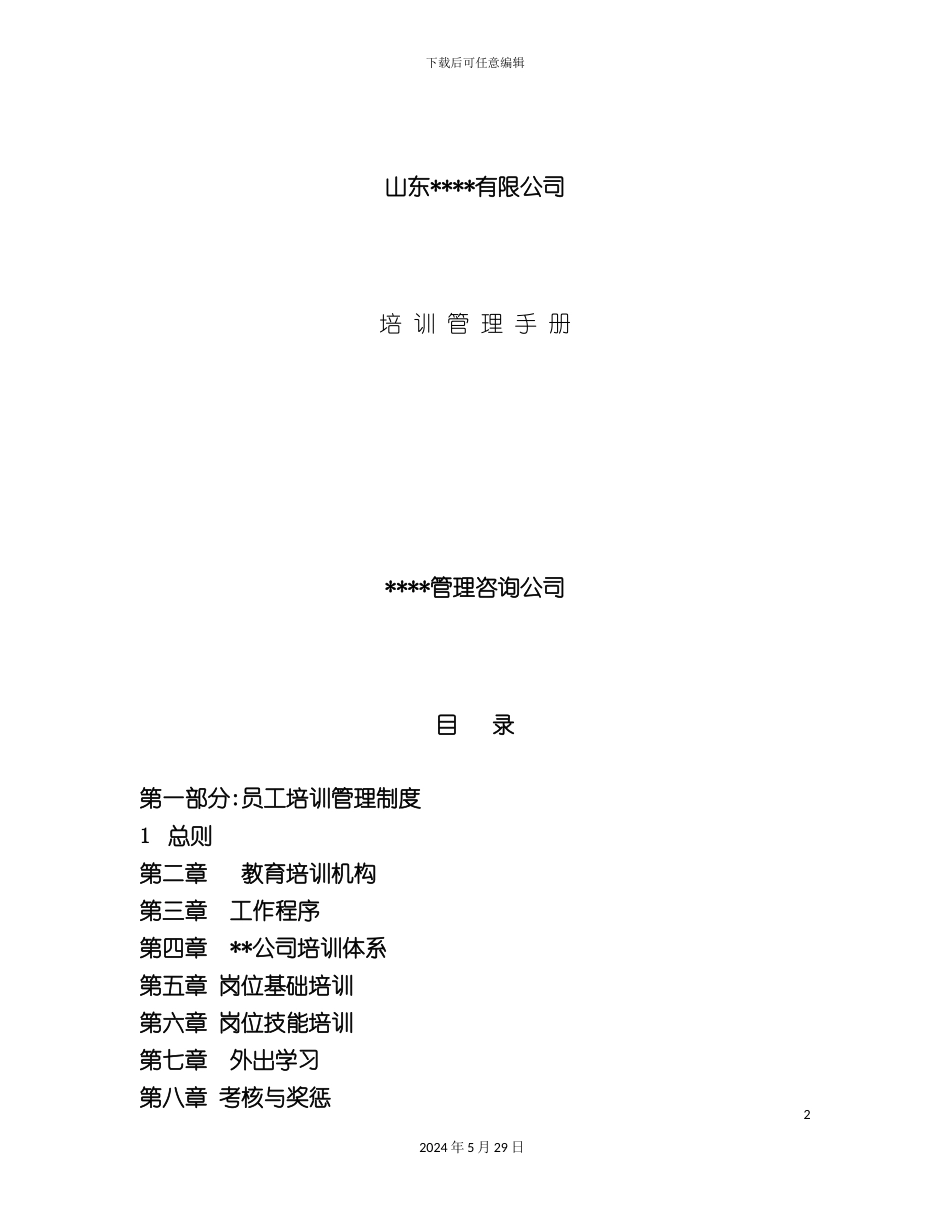 下载后可任意编辑

山东****有限公司

培 训 管 理 手 册

****管理咨询公司

目　录

第一部分:员工培训管理制度
1　总则
第二章　　教育培训机构
第三章　工作程序
第四章　**公司培训体系
第五章 岗位基础培训
第六章 岗位技能培训
第七章　外出学习
第八章 考核与奖惩

2

2024 年 5 月 29 日